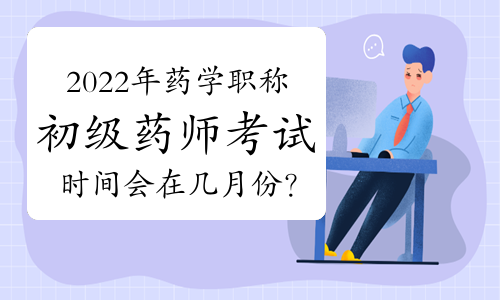 2022年药学职称
初级药师考试
时间会在几月份?